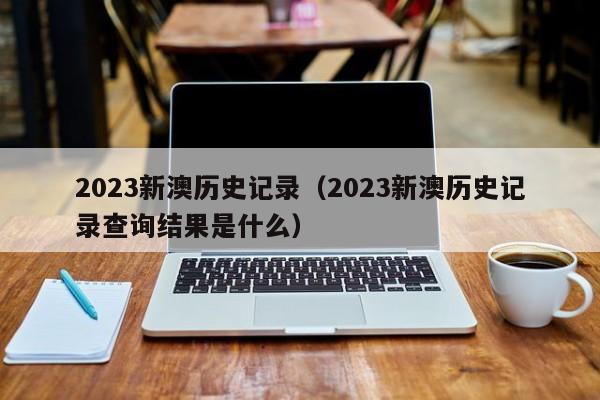 2023新澳历史记录（2023新澳历史记录查询结果是什么）